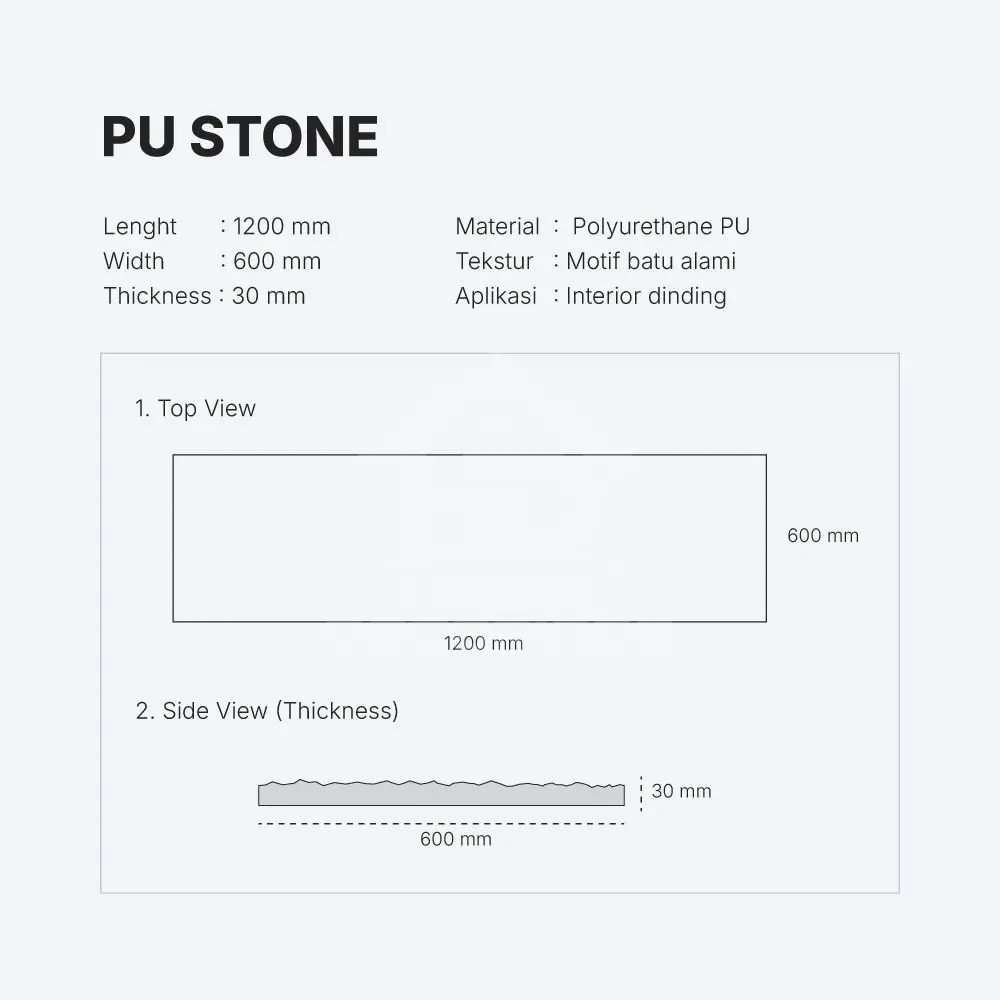 PU STONE

Lenght : 1200 mm
Width : 600 mm
Thickness : 30 mm

Material : Polyurethane PU
Tekstur : Motif batu alami
Aplikasi : Interior dinding

1. Top View

600 mm

1200 mm

2. Side View (Thickness)

30 mm

600 mm